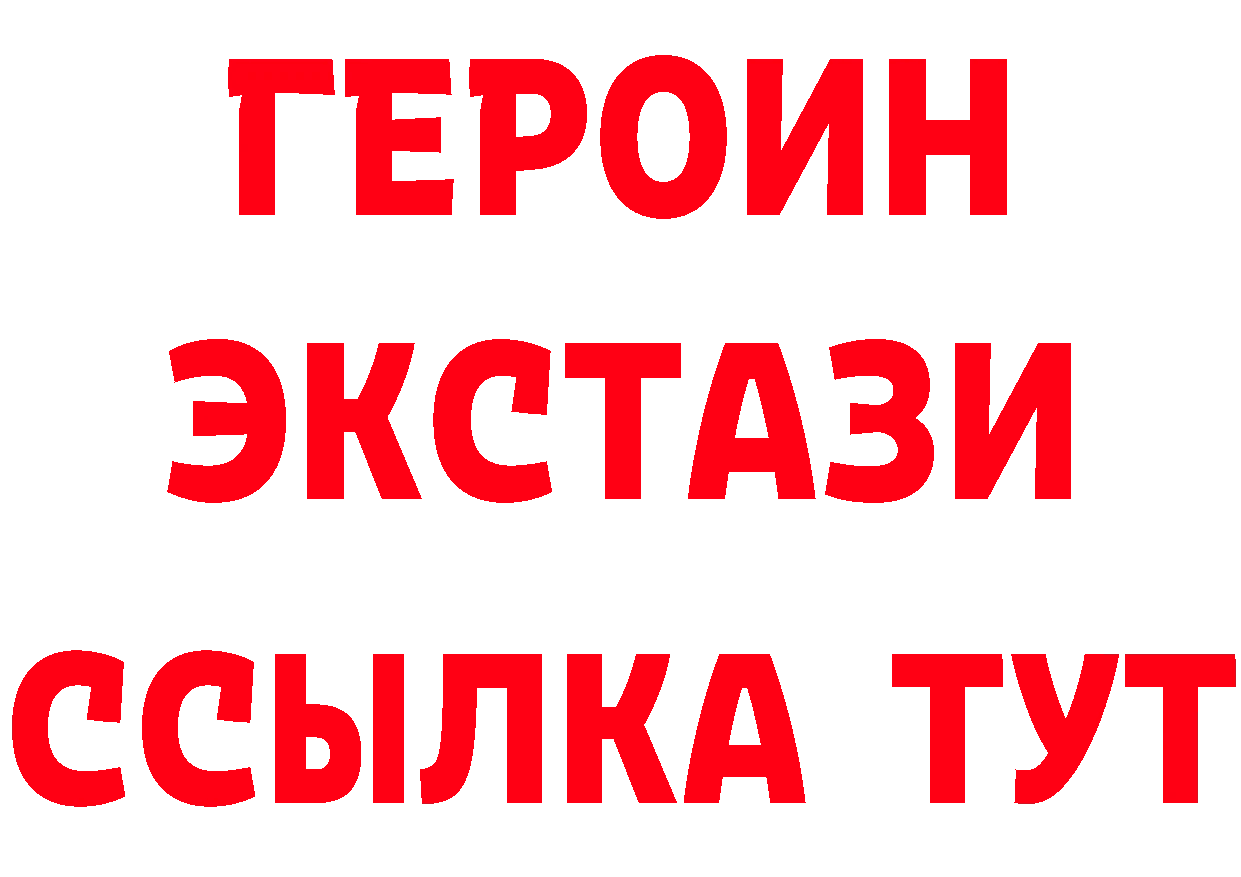 ГЕРОИН
ЭКСТАЗИ
ССЫЛКА ТУТ